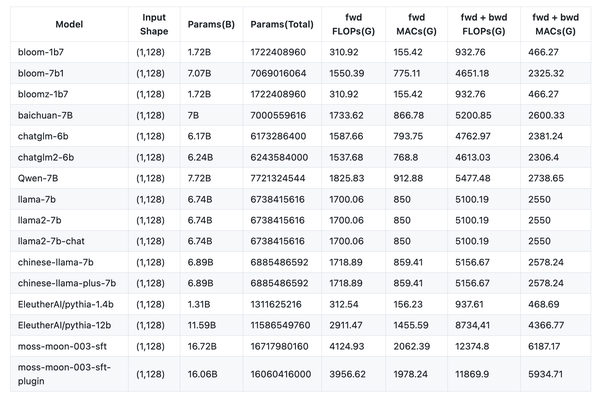 | Model | Input Shape | Params(B) | Params(Total) | fwd FLOPs(G) | fwd MACs(G) | fwd + bwd FLOPs(G) | fwd + bwd MACs(G) |
|---|---|---|---|---|---|---|---|
| bloom-1b7 | (1,128) | 1.72B | 1722408960 | 310.92 | 155.42 | 932.76 | 466.27 |
| bloom-7b1 | (1,128) | 7.07B | 7069016064 | 1550.39 | 775.11 | 4651.18 | 2325.32 |
| bloomz-1b7 | (1,128) | 1.72B | 1722408960 | 310.92 | 155.42 | 932.76 | 466.27 |
| baichuan-7B | (1,128) | 7B | 7000559616 | 1733.62 | 866.78 | 5200.85 | 2600.33 |
| chatglm-6b | (1,128) | 6.17B | 6173286400 | 1587.66 | 793.75 | 4762.97 | 2381.24 |
| chatglm2-6b | (1,128) | 6.24B | 6243584000 | 1537.68 | 768.8 | 4613.03 | 2306.4 |
| Qwen-7B | (1,128) | 7.72B | 7721324544 | 1825.83 | 912.88 | 5477.48 | 2738.65 |
| llama-7b | (1,128) | 6.74B | 6738415616 | 1700.06 | 850 | 5100.19 | 2550 |
| llama2-7b | (1,128) | 6.74B | 6738415616 | 1700.06 | 850 | 5100.19 | 2550 |
| llama2-7b-chat | (1,128) | 6.74B | 6738415616 | 1700.06 | 850 | 5100.19 | 2550 |
| chinese-llama-7b | (1,128) | 6.89B | 6885486592 | 1718.89 | 859.41 | 5156.67 | 2578.24 |
| chinese-llama-plus-7b | (1,128) | 6.89B | 6885486592 | 1718.89 | 859.41 | 5156.67 | 2578.24 |
| EleutherAI/pythia-1.4b | (1,128) | 1.31B | 1311625216 | 312.54 | 156.23 | 937.61 | 468.69 |
| EleutherAI/pythia-12b | (1,128) | 11.59B | 11586549760 | 2911.47 | 1455.59 | 8734,41 | 4366.77 |
| moss-moon-003-sft | (1,128) | 16.72B | 16717980160 | 4124.93 | 2062.39 | 12374.8 | 6187.17 |
| moss-moon-003-sft-plugin | (1,128) | 16.06B | 16060416000 | 3956.62 | 1978.24 | 11869.9 | 5934.71 |